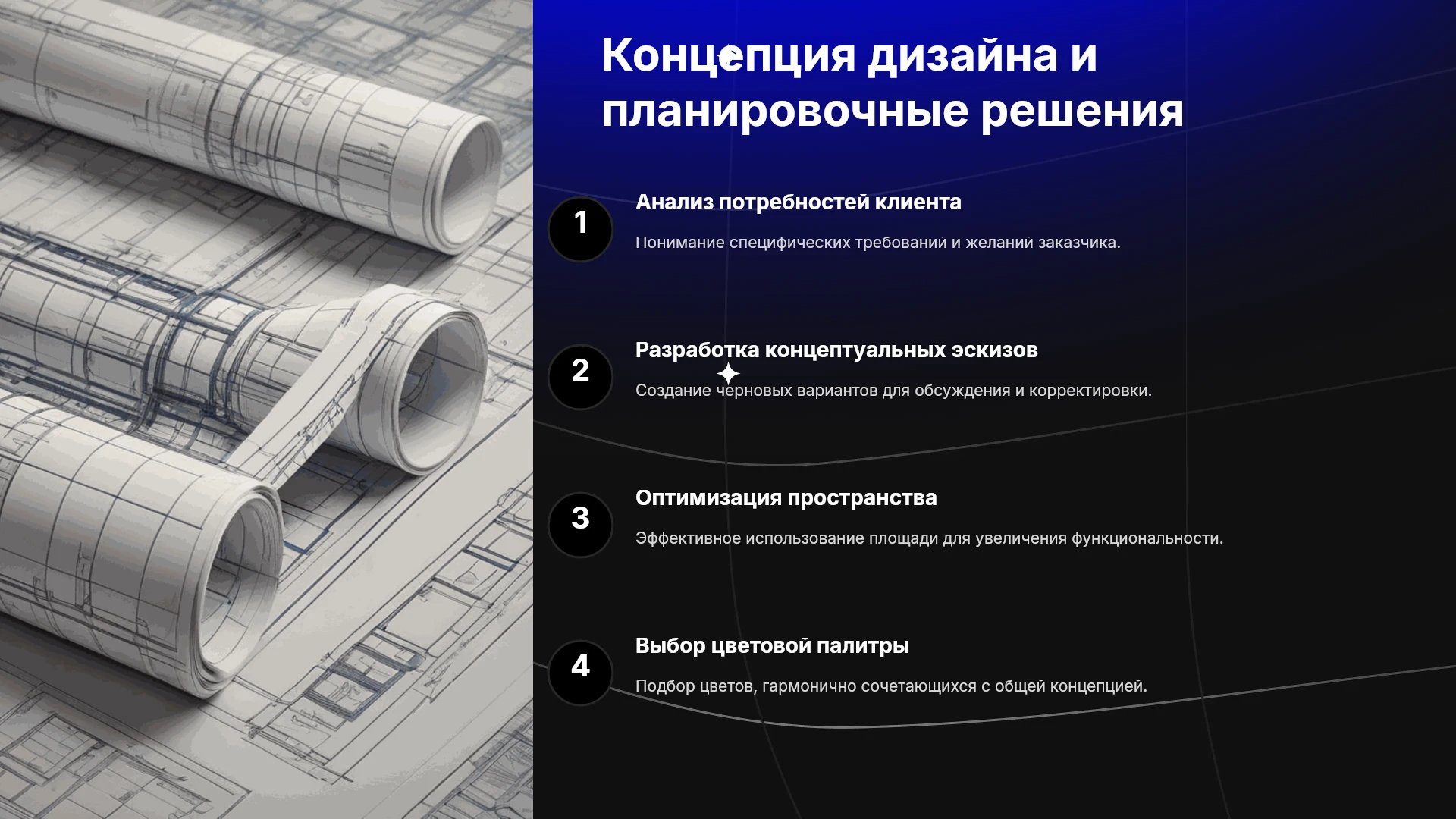 Концепция дизайна и планировочные решения

1

Анализ потребностей клиента

Понимание специфических требований и желаний заказчика.

2

Разработка концептуальных эскизов

Создание черновых вариантов для обсуждения и корректировки.

3

Оптимизация пространства

Эффективное использование площади для увеличения функциональности.

4

Выбор цветовой палитры

Подбор цветов, гармонично сочетающихся с общей концепцией.